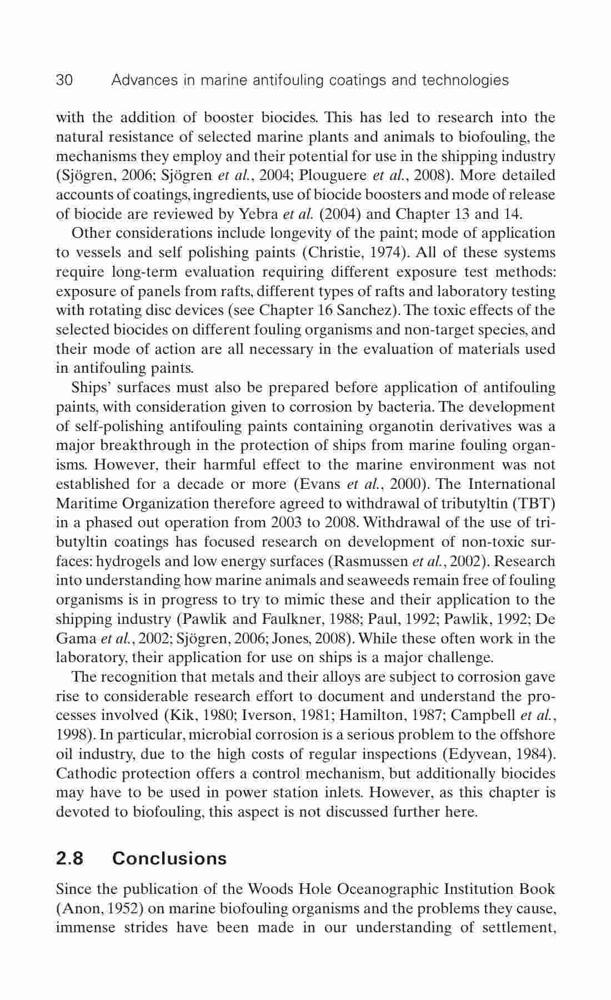 30 Advances in marine antifouling coatings and technologies

with the addition of booster biocides. This has led to research into the natural resistance of selected marine plants and animals to biofouling, the mechanisms they employ and their potential for use in the shipping industry (Sjögren, 2006; Sjögren et al., 2004; Plouguere et al., 2008). More detailed accounts of coatings, ingredients, use of biocide boosters and mode of release of biocide are reviewed by Yebra et al. (2004) and Chapter 13 and 14.

Other considerations include longevity of the paint; mode of application to vessels and self polishing paints (Christie, 1974). All of these systems require long-term evaluation requiring different exposure test methods: exposure of panels from rafts, different types of rafts and laboratory testing with rotating disc devices (see Chapter 16 Sanchez). The toxic effects of the selected biocides on different fouling organisms and non-target species, and their mode of action are all necessary in the evaluation of materials used in antifouling paints.

Ships' surfaces must also be prepared before application of antifouling paints, with consideration given to corrosion by bacteria. The development of self-polishing antifouling paints containing organotin derivatives was a major breakthrough in the protection of ships from marine fouling organisms. However, their harmful effect to the marine environment was not established for a decade or more (Evans et al., 2000). The International Maritime Organization therefore agreed to withdrawal of tributyltin (TBT) in a phased out operation from 2003 to 2008. Withdrawal of the use of tributyltin coatings has focused research on development of non-toxic surfaces: hydrogels and low energy surfaces (Rasmussen et al., 2002). Research into understanding how marine animals and seaweeds remain free of fouling organisms is in progress to try to mimic these and their application to the shipping industry (Pawlik and Faulkner, 1988; Paul, 1992; Pawlik, 1992; De Gama et al., 2002; Sjögren, 2006; Jones, 2008). While these often work in the laboratory, their application for use on ships is a major challenge.

The recognition that metals and their alloys are subject to corrosion gave rise to considerable research effort to document and understand the processes involved (Kik, 1980; Iverson, 1981; Hamilton, 1987; Campbell et al., 1998). In particular, microbial corrosion is a serious problem to the offshore oil industry, due to the high costs of regular inspections (Edyvean, 1984). Cathodic protection offers a control mechanism, but additionally biocides may have to be used in power station inlets. However, as this chapter is devoted to biofouling, this aspect is not discussed further here.

2.8 Conclusions

Since the publication of the Woods Hole Oceanographic Institution Book (Anon, 1952) on marine biofouling organisms and the problems they cause, immense strides have been made in our understanding of settlement,